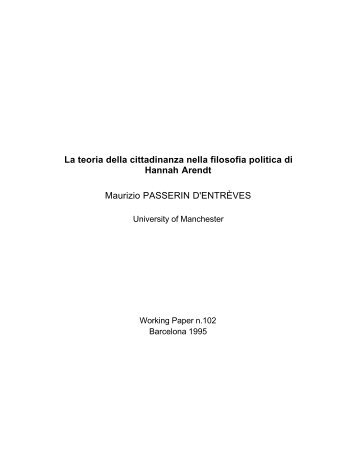 La teoria della cittadinanza nella filosofia politica di Hannah Arendt

Maurizio PASSERIN D'ENTRÈVES

University of Manchester

Working Paper n.102
Barcelona 1995